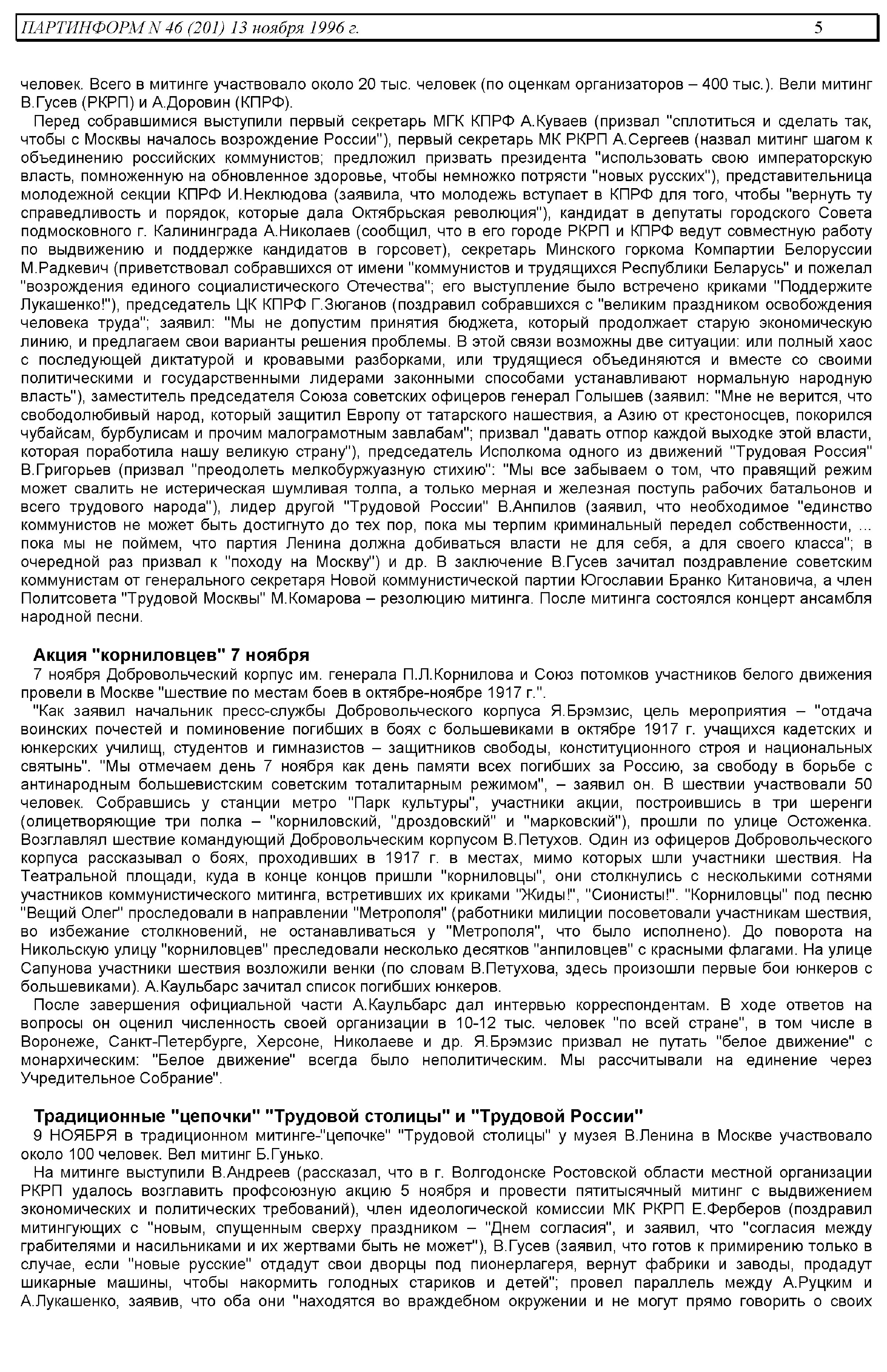 ПАРТИНФОРМ N 46 (201) 13 ноября 1996 г. 5

человек. Всего в митинге участвовало около 20 тыс. человек (по оценкам организаторов – 400 тыс.). Вели митинг В.Гусев (РКРП) и А.Доровин (КПРФ).

Перед собравшимися выступили первый секретарь МГК КПРФ А.Куваев (призвал "сплотиться и сделать так, чтобы с Москвы началось возрождение России"), первый секретарь МК РКРП А.Сергеев (назвал митинг шагом к объединению российских коммунистов; предложил призвать президента "использовать свою императорскую власть, помноженную на обновленное здоровье, чтобы немножко потрясти "новых русских"), представительница молодежной секции КПРФ И.Неклюдова (заявила, что молодежь вступает в КПРФ для того, чтобы "вернуть ту справедливость и порядок, которые дала Октябрьская революция"), кандидат в депутаты городского Совета подмосковного г. Калининграда А.Николаев (сообщил, что в его городе РКРП и КПРФ ведут совместную работу по выдвижению и поддержке кандидатов в горсовет), секретарь Минского горкома Компартии Белоруссии М.Радкевич (приветствовал собравшихся от имени "коммунистов и трудящихся Республики Беларусь" и пожелал "возрождения единого социалистического Отечества"; его выступление было встречено криками "Поддержите Лукашенко!"), председатель ЦК КПРФ Г.Зюганов (поздравил собравшихся с "великим праздником освобождения человека труда"; заявил: "Мы не допустим принятия бюджета, который продолжает старую экономическую линию, и предлагаем свои варианты решения проблемы. В этой связи возможны две ситуации: или полный хаос с последующей диктатурой и кровавыми разборками, или трудящиеся объединяются и вместе со своими политическими и государственными лидерами законными способами устанавливают нормальную народную власть"), заместитель председателя Союза советских офицеров генерал Голышев (заявил: "Мне не верится, что свободолюбивый народ, который защитил Европу от татарского нашествия, а Азию от крестоносцев, покорился чубайсам, бурбулисам и прочим малограмотным завлабам"; призвал "давать отпор каждой выходке этой власти, которая поработила нашу великую страну"), председатель Исполкома одного из движений "Трудовая Россия" В.Григорьев (призвал "преодолеть мелкобуржуазную стихию": "Мы все забываем о том, что правящий режим может свалить не истерическая шумливая толпа, а только мерная и железная поступь рабочих батальонов и всего трудового народа"), лидер другой "Трудовой России" В.Анпилов (заявил, что необходимое "единство коммунистов не может быть достигнуто до тех пор, пока мы терпим криминальный передел собственности, ... пока мы не поймем, что партия Ленина должна добиваться власти не для себя, а для своего класса"; в очередной раз призвал к "походу на Москву") и др. В заключение В.Гусев зачитал поздравление советским коммунистам от генерального секретаря Новой коммунистической партии Югославии Бранко Китановича, а член Политсовета "Трудовой Москвы" М.Комарова – резолюцию митинга. После митинга состоялся концерт ансамбля народной песни.

Акция "корниловцев" 7 ноября

7 ноября Добровольческий корпус им. генерала П.Л.Корнилова и Союз потомков участников белого движения провели в Москве "шествие по местам боев в октябре-ноябре 1917 г.".

"Как заявил начальник пресс-службы Добровольческого корпуса Я.Брэмзис, цель мероприятия – "отдача воинских почестей и поминовение погибших в боях с большевиками в октябре 1917 г. учащихся кадетских и юнкерских училищ, студентов и гимназистов – защитников свободы, конституционного строя и национальных святынь". "Мы отмечаем день 7 ноября как день памяти всех погибших за Россию, за свободу в борьбе с антинародным большевистским советским тоталитарным режимом", – заявил он. В шествии участвовали 50 человек. Собравшись у станции метро "Парк культуры", участники акции, построившись в три шеренги (олицетворяющие три полка – "корниловский, "дроздовский" и "марковский"), прошли по улице Остоженка. Возглавлял шествие командующий Добровольческим корпусом В.Петухов. Один из офицеров Добровольческого корпуса рассказывал о боях, проходивших в 1917 г. в местах, мимо которых шли участники шествия. На Театральной площади, куда в конце концов пришли "корниловцы", они столкнулись с несколькими сотнями участников коммунистического митинга, встретивших их криками "Жиды!", "Сионисты!". "Корниловцы" под песню "Вещий Олег" проследовали в направлении "Метрополя" (работники милиции посоветовали участникам шествия, во избежание столкновений, не останавливаться у "Метрополя", что было исполнено). До поворота на Никольскую улицу "корниловцев" преследовали несколько десятков "анпиловцев" с красными флагами. На улице Сапунова участники шествия возложили венки (по словам В.Петухова, здесь произошли первые бои юнкеров с большевиками). А.Каульбарс зачитал список погибших юнкеров.

После завершения официальной части А.Каульбарс дал интервью корреспондентам. В ходе ответов на вопросы он оценил численность своей организации в 10-12 тыс. человек "по всей стране", в том числе в Воронеже, Санкт-Петербурге, Херсоне, Николаеве и др. Я.Брэмзис призвал не путать "белое движение" с монархическим: "Белое движение" всегда было неполитическим. Мы рассчитывали на единение через Учредительное Собрание".

Традиционные "цепочки" "Трудовой столицы" и "Трудовой России"

9 НОЯБРЯ в традиционном митинге-"цепочке" "Трудовой столицы" у музея В.Ленина в Москве участвовало около 100 человек. Вел митинг Б.Гунько.

На митинге выступили В.Андреев (рассказал, что в г. Волгодонске Ростовской области местной организации РКРП удалось возглавить профсоюзную акцию 5 ноября и провести пятитысячный митинг с выдвижением экономических и политических требований), член идеологической комиссии МК РКРП Е.Ферберов (поздравил митингующих с "новым, спущенным сверху праздником – "Днем согласия", и заявил, что "согласия между грабителями и насильниками и их жертвами быть не может"), В.Гусев (заявил, что готов к примирению только в случае, если "новые русские" отдадут свои дворцы под пионерлагеря, вернут фабрики и заводы, продадут шикарные машины, чтобы накормить голодных стариков и детей"; провел параллель между А.Руцким и А.Лукашенко, заявив, что оба они "находятся во враждебном окружении и не могут прямо говорить о своих